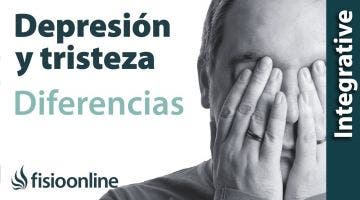 Depresión y tristeza
Diferencias

fisioonline

Integrative